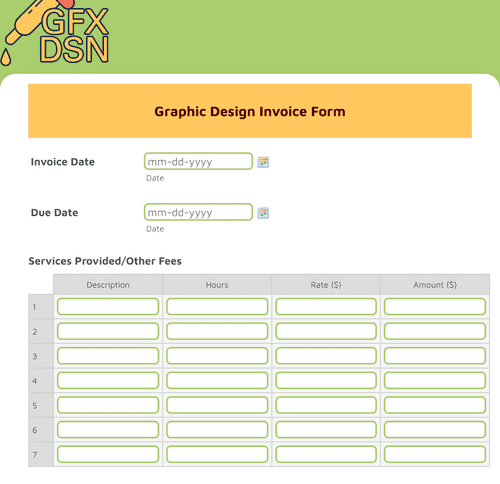 GFX
DSN

Graphic Design Invoice Form

Invoice Date
mm-dd-yyyy
Date

Due Date
mm-dd-yyyy
Date

Services Provided/Other Fees

| | Description | Hours | Rate ($) | Amount ($) |
|---|---|---|---|---|
| 1 | | | | |
| 2 | | | | |
| 3 | | | | |
| 4 | | | | |
| 5 | | | | |
| 6 | | | | |
| 7 | | | | |